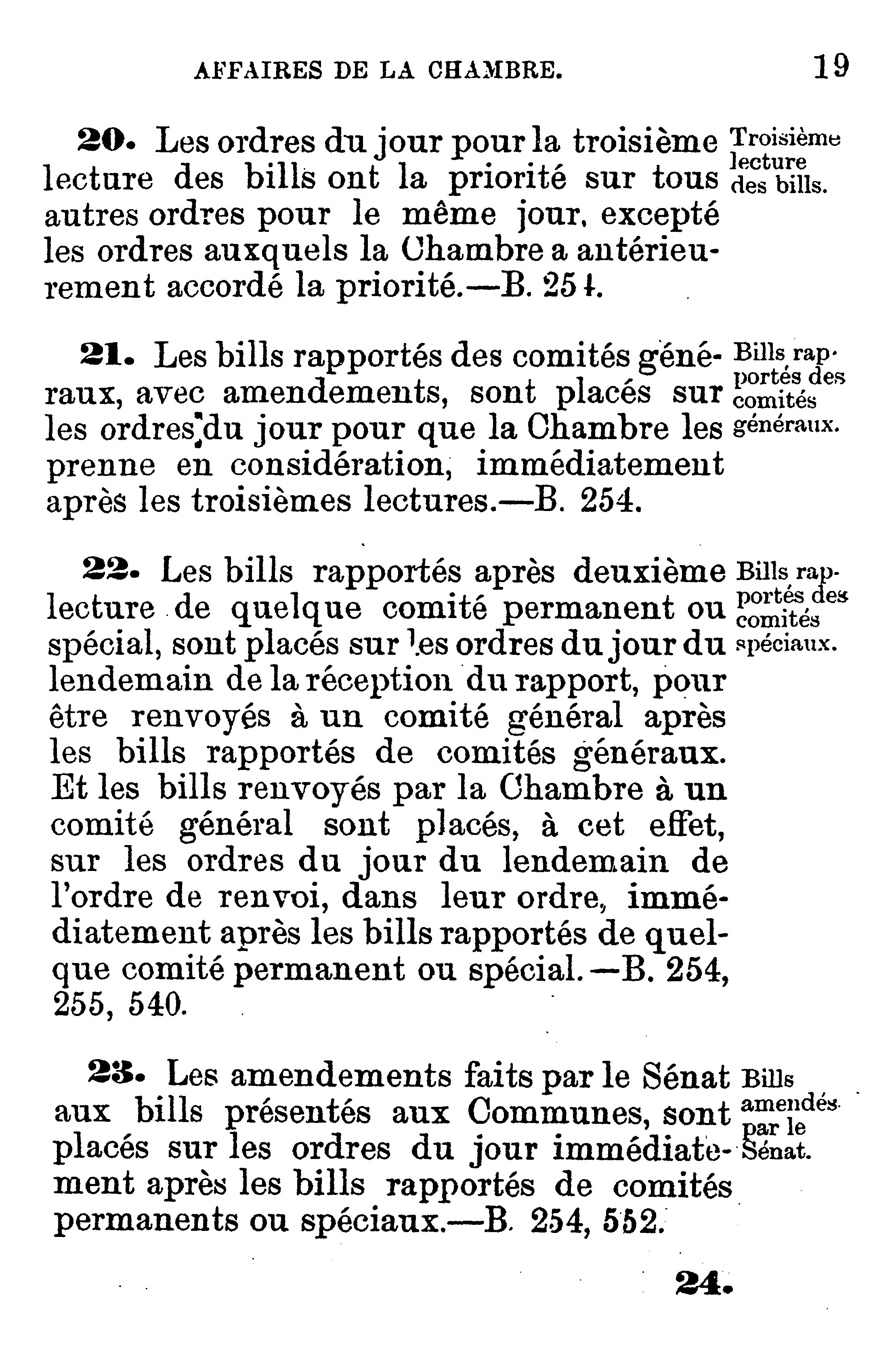 AFFAIRES DE LA CHAMBRE. 19

20. Les ordres du jour pour la troisième lecture des bills ont la priorité sur tous autres ordres pour le même jour, excepté les ordres auxquels la Chambre a antérieurement accordé la priorité.—B. 254.

Troisième lecture des bills.

21. Les bills rapportés des comités généraux, avec amendements, sont placés sur les ordres du jour pour que la Chambre les prenne en considération, immédiatement après les troisièmes lectures.—B. 254.

Bills rapportés des comités généraux.

22. Les bills rapportés après deuxième lecture de quelque comité permanent ou spécial, sont placés sur les ordres du jour du lendemain de la réception du rapport, pour être renvoyés à un comité général après les bills rapportés de comités généraux. Et les bills renvoyés par la Chambre à un comité général sont placés, à cet effet, sur les ordres du jour du lendemain de l'ordre de renvoi, dans leur ordre, immédiatement après les bills rapportés de quelque comité permanent ou spécial.—B. 254, 255, 540.

Bills rapportés des comités spéciaux.

23. Les amendements faits par le Sénat aux bills présentés aux Communes, sont placés sur les ordres du jour immédiatement après les bills rapportés de comités permanents ou spéciaux.—B. 254, 552.

Bills amendés par le Sénat.

24.